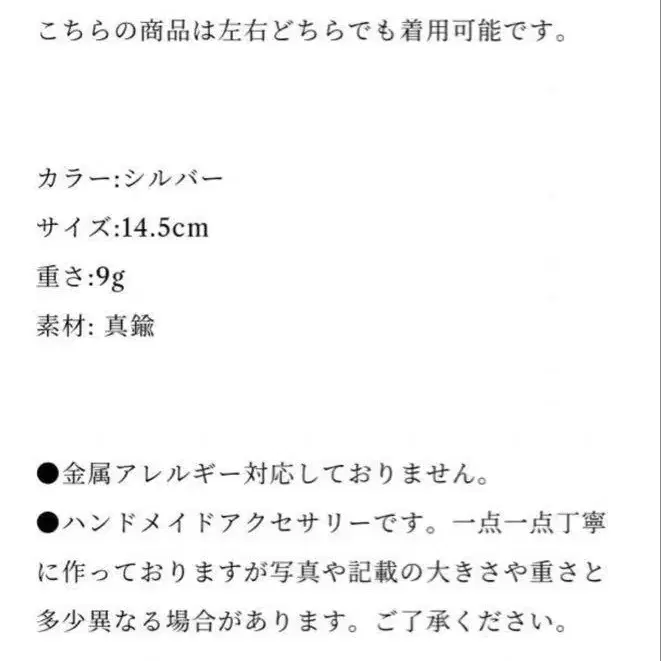 こちらの商品は左右どちらでも着用可能です。

カラー:シルバー
サイズ:14.5cm
重さ:9g
素材: 真鍮

●金属アレルギー対応しておりません。
●ハンドメイドアクセサリーです。一点一点丁寧に作っておりますが写真や記載の大きさや重さと多少異なる場合があります。ご了承ください。